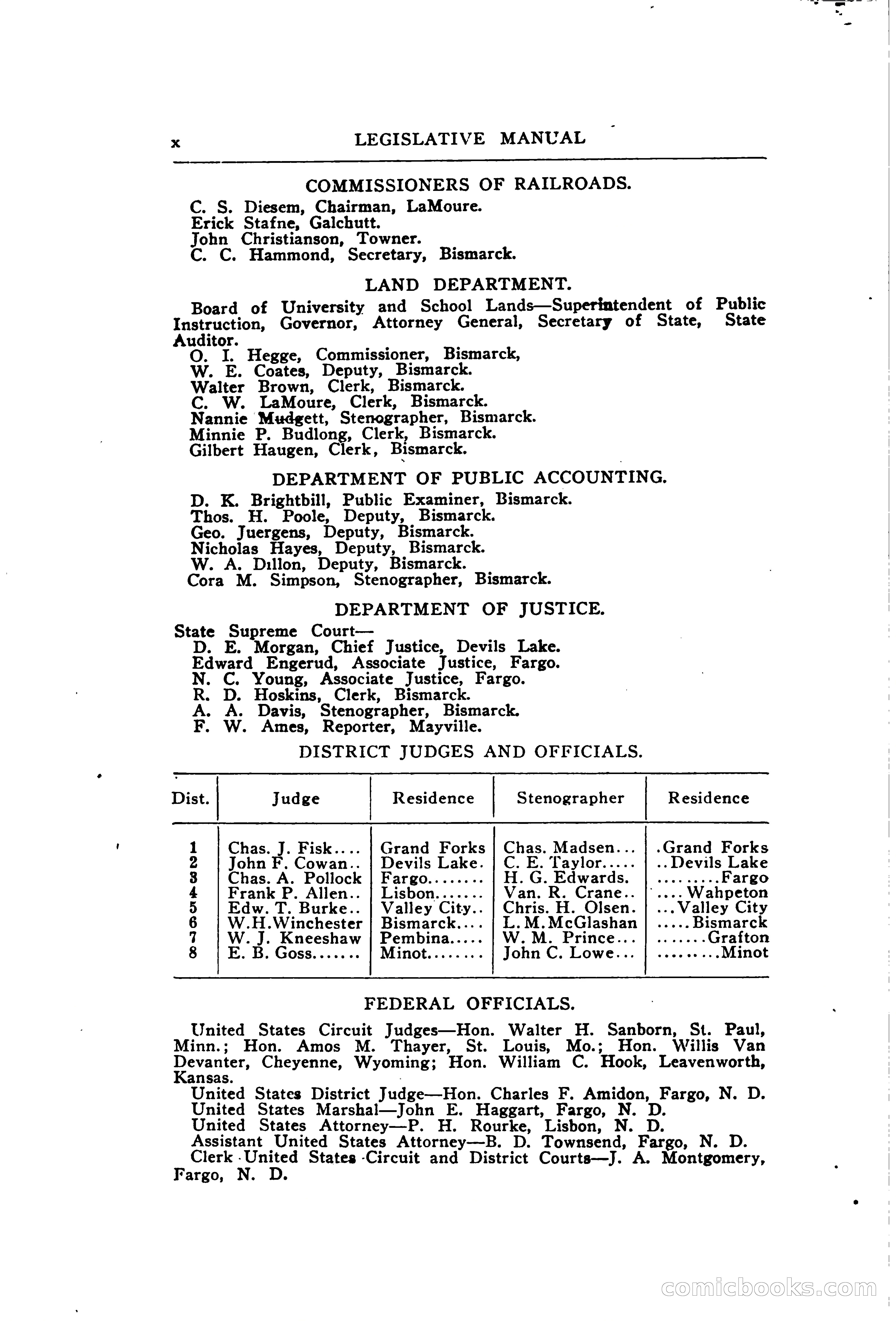 x LEGISLATIVE MANUAL

COMMISSIONERS OF RAILROADS.

C. S. Diesem, Chairman, LaMoure.
Erick Stafne, Galchutt.
John Christianson, Towner.
C. C. Hammond, Secretary, Bismarck.

LAND DEPARTMENT.

Board of University and School Lands—Superintendent of Public Instruction, Governor, Attorney General, Secretary of State, State Auditor.
O. I. Hegge, Commissioner, Bismarck,
W. E. Coates, Deputy, Bismarck.
Walter Brown, Clerk, Bismarck.
C. W. LaMoure, Clerk, Bismarck.
Nannie Mudgett, Stenographer, Bismarck.
Minnie P. Budlong, Clerk, Bismarck.
Gilbert Haugen, Clerk, Bismarck.

DEPARTMENT OF PUBLIC ACCOUNTING.

D. K. Brightbill, Public Examiner, Bismarck.
Thos. H. Poole, Deputy, Bismarck.
Geo. Juergens, Deputy, Bismarck.
Nicholas Hayes, Deputy, Bismarck.
W. A. Dillon, Deputy, Bismarck.
Cora M. Simpson, Stenographer, Bismarck.

DEPARTMENT OF JUSTICE.

State Supreme Court—
D. E. Morgan, Chief Justice, Devils Lake.
Edward Engerud, Associate Justice, Fargo.
N. C. Young, Associate Justice, Fargo.
R. D. Hoskins, Clerk, Bismarck.
A. A. Davis, Stenographer, Bismarck.
F. W. Ames, Reporter, Mayville.

DISTRICT JUDGES AND OFFICIALS.

| Dist. | Judge | Residence | Stenographer | Residence |
|---|---|---|---|---|
| 1 | Chas. J. Fisk.... | Grand Forks | Chas. Madsen... | .Grand Forks |
| 2 | John F. Cowan.. | Devils Lake. | C. E. Taylor..... | ..Devils Lake |
| 3 | Chas. A. Pollock | Fargo........ | H. G. Edwards. | .........Fargo |
| 4 | Frank P. Allen.. | Lisbon....... | Van. R. Crane.. | ....Wahpeton |
| 5 | Edw. T. Burke.. | Valley City.. | Chris. H. Olsen. | ...Valley City |
| 6 | W.H.Winchester | Bismarck.... | L. M. McGlashan | .....Bismarck |
| 7 | W. J. Kneeshaw | Pembina..... | W. M. Prince... | .......Grafton |
| 8 | E. B. Goss....... | Minot........ | John C. Lowe... | .........Minot |

FEDERAL OFFICIALS.

United States Circuit Judges—Hon. Walter H. Sanborn, St. Paul, Minn.; Hon. Amos M. Thayer, St. Louis, Mo.; Hon. Willis Van Devanter, Cheyenne, Wyoming; Hon. William C. Hook, Leavenworth, Kansas.
United States District Judge—Hon. Charles F. Amidon, Fargo, N. D.
United States Marshal—John E. Haggart, Fargo, N. D.
United States Attorney—P. H. Rourke, Lisbon, N. D.
Assistant United States Attorney—B. D. Townsend, Fargo, N. D.
Clerk United States Circuit and District Courts—J. A. Montgomery, Fargo, N. D.

comicbooks.com